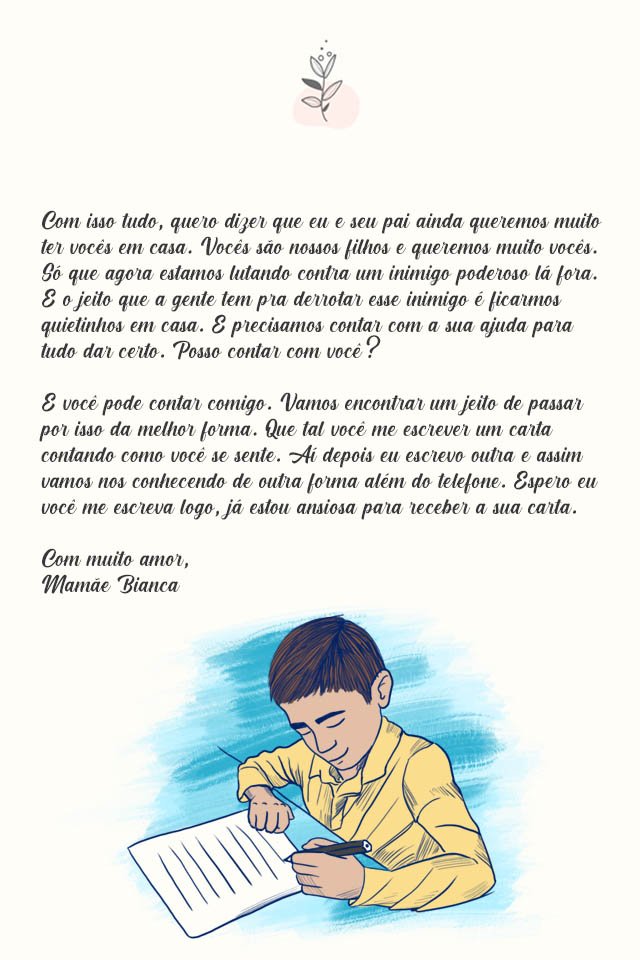 Com isso tudo, quero dizer que eu e seu pai ainda queremos muito ter vocês em casa. Vocês são nossos filhos e queremos muito vocês. Só que agora estamos lutando contra um inimigo poderoso lá fora. E o jeito que a gente tem pra derrotar esse inimigo é ficarmos quietinhos em casa. E precisamos contar com a sua ajuda para tudo dar certo. Posso contar com você?

E você pode contar comigo. Vamos encontrar um jeito de passar por isso da melhor forma. Que tal você me escrever um carta contando como você se sente. Aí depois eu escrevo outra e assim vamos nos conhecendo de outra forma além do telefone. Espero eu você me escreva logo, já estou ansiosa para receber a sua carta.

Com muito amor,
Mamãe Bianca